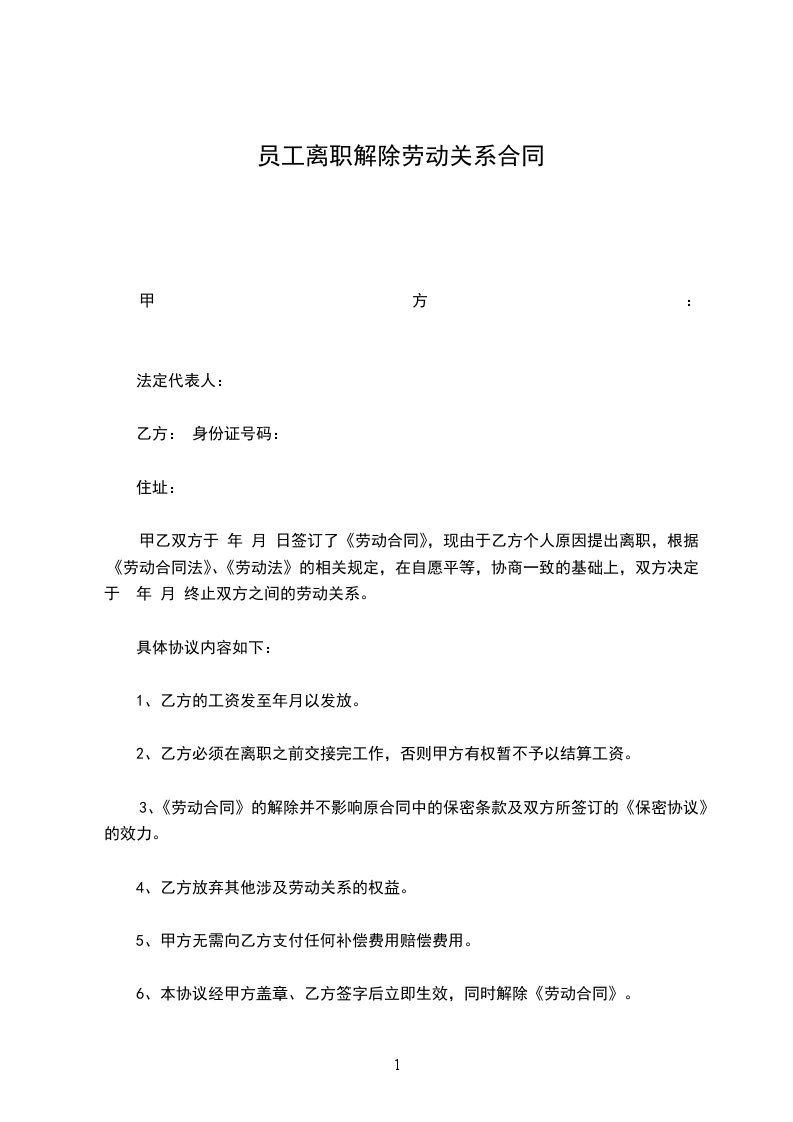 员工离职解除劳动关系合同

甲 方 ：

法定代表人：

乙方： 身份证号码：

住址：

甲乙双方于 年 月 日签订了《劳动合同》，现由于乙方个人原因提出离职，根据《劳动合同法》、《劳动法》的相关规定，在自愿平等，协商一致的基础上，双方决定于 年 月 终止双方之间的劳动关系。

具体协议内容如下：

1、乙方的工资发至年月以发放。

2、乙方必须在离职之前交接完工作，否则甲方有权暂不予以结算工资。

3、《劳动合同》的解除并不影响原合同中的保密条款及双方所签订的《保密协议》的效力。

4、乙方放弃其他涉及劳动关系的权益。

5、甲方无需向乙方支付任何补偿费用赔偿费用。

6、本协议经甲方盖章、乙方签字后立即生效，同时解除《劳动合同》。

1